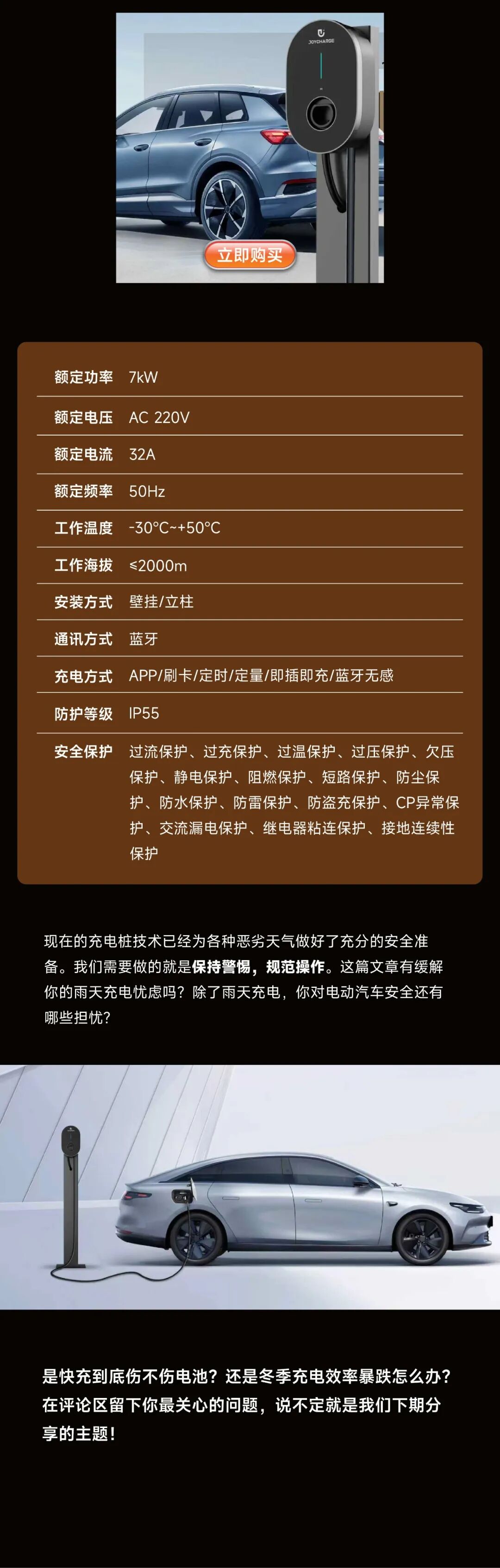 JOYCHARGE

立即购买

额定功率 7kW

额定电压 AC 220V

额定电流 32A

额定频率 50Hz

工作温度 -30°C~+50°C

工作海拔 ≤2000m

安装方式 壁挂/立柱

通讯方式 蓝牙

充电方式 APP/刷卡/定时/定量/即插即充/蓝牙无感

防护等级 IP55

安全保护 过流保护、过充保护、过温保护、过压保护、欠压保护、静电保护、阻燃保护、短路保护、防尘保护、防水保护、防雷保护、防盗充保护、CP异常保护、交流漏电保护、继电器粘连保护、接地连续性保护

现在的充电桩技术已经为各种恶劣天气做好了充分的安全准备。我们需要做的就是保持警惕，规范操作。这篇文章有缓解你的雨天充电忧虑吗？除了雨天充电，你对电动汽车安全还有哪些担忧？

是快充到底伤不伤电池？还是冬季充电效率暴跌怎么办？在评论区留下你最关心的问题，说不定就是我们下期分享的主题！